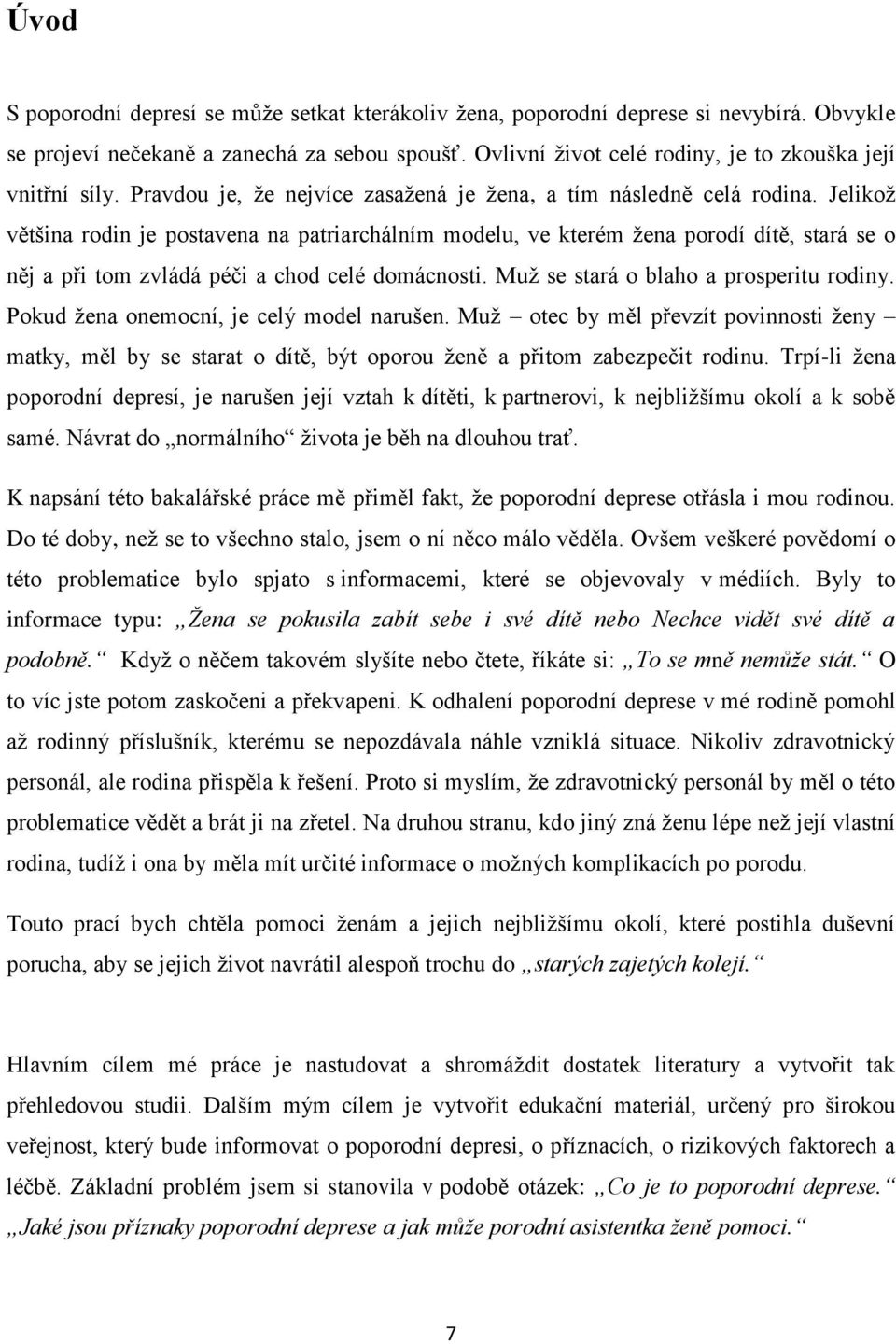 Úvod

S poporodní depresí se může setkat kterákoliv žena, poporodní deprese si nevybírá. Obvykle se projeví nečekaně a zanechá za sebou spoušť. Ovlivní život celé rodiny, je to zkouška její vnitřní síly. Pravdou je, že nejvíce zasažená je žena, a tím následně celá rodina. Jelikož většina rodin je postavena na patriarchálním modelu, ve kterém žena porodí dítě, stará se o něj a při tom zvládá péči a chod celé domácnosti. Muž se stará o blaho a prosperitu rodiny. Pokud žena onemocní, je celý model narušen. Muž – otec by měl převzít povinnosti ženy – matky, měl by se starat o dítě, být oporou ženě a přitom zabezpečit rodinu. Trpí-li žena poporodní depresí, je narušen její vztah k dítěti, k partnerovi, k nejbližšímu okolí a k sobě samé. Návrat do „normálního“ života je běh na dlouhou trať.

K napsání této bakalářské práce mě přiměl fakt, že poporodní deprese otřásla i mou rodinou. Do té doby, než se to všechno stalo, jsem o ní něco málo věděla. Ovšem veškeré povědomí o této problematice bylo spjato s informacemi, které se objevovaly v médiích. Byly to informace typu: „Žena se pokusila zabít sebe i své dítě nebo Nechce vidět své dítě a podobně.“ Když o něčem takovém slyšíte nebo čtete, říkáte si: „To se mně nemůže stát.“ O to víc jste potom zaskočeni a překvapeni. K odhalení poporodní deprese v mé rodině pomohl až rodinný příslušník, kterému se nepozdávala náhle vzniklá situace. Nikoliv zdravotnický personál, ale rodina přispěla k řešení. Proto si myslím, že zdravotnický personál by měl o této problematice vědět a brát ji na zřetel. Na druhou stranu, kdo jiný zná ženu lépe než její vlastní rodina, tudíž i ona by měla mít určité informace o možných komplikacích po porodu.

Touto prací bych chtěla pomoci ženám a jejich nejbližšímu okolí, které postihla duševní porucha, aby se jejich život navrátil alespoň trochu do „starých zajetých kolejí.“

Hlavním cílem mé práce je nastudovat a shromáždit dostatek literatury a vytvořit tak přehledovou studii. Dalším mým cílem je vytvořit edukační materiál, určený pro širokou veřejnost, který bude informovat o poporodní depresi, o příznacích, o rizikových faktorech a léčbě. Základní problém jsem si stanovila v podobě otázek: „Co je to poporodní deprese.“ „Jaké jsou příznaky poporodní deprese a jak může porodní asistentka ženě pomoci.“

7